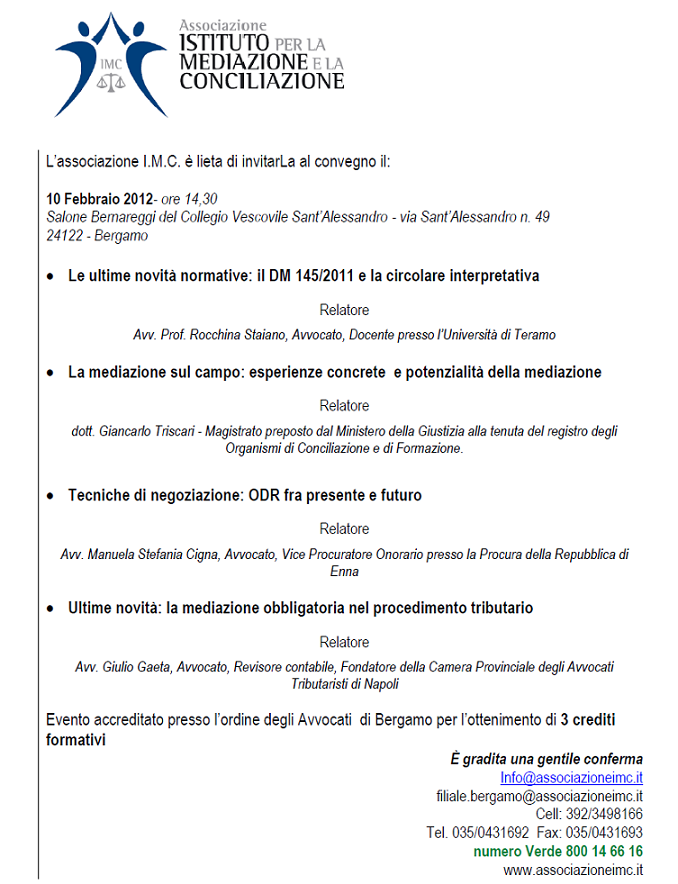 IMC

Associazione
ISTITUTO PER LA
MEDIAZIONE E LA
CONCILIAZIONE

L'associazione I.M.C. è lieta di invitarLa al convegno il:

10 Febbraio 2012- ore 14,30
Salone Bernareggi del Collegio Vescovile Sant'Alessandro - via Sant'Alessandro n. 49
24122 - Bergamo

• Le ultime novità normative: il DM 145/2011 e la circolare interpretativa

Relatore

Avv. Prof. Rocchina Staiano, Avvocato, Docente presso l'Università di Teramo

• La mediazione sul campo: esperienze concrete e potenzialità della mediazione

Relatore

dott. Giancarlo Triscari - Magistrato preposto dal Ministero della Giustizia alla tenuta del registro degli Organismi di Conciliazione e di Formazione.

• Tecniche di negoziazione: ODR fra presente e futuro

Relatore

Avv. Manuela Stefania Cigna, Avvocato, Vice Procuratore Onorario presso la Procura della Repubblica di Enna

• Ultime novità: la mediazione obbligatoria nel procedimento tributario

Relatore

Avv. Giulio Gaeta, Avvocato, Revisore contabile, Fondatore della Camera Provinciale degli Avvocati Tributaristi di Napoli

Evento accreditato presso l'ordine degli Avvocati di Bergamo per l'ottenimento di 3 crediti formativi

È gradita una gentile conferma
Info@associazioneimc.it
filiale.bergamo@associazioneimc.it
Cell: 392/3498166
Tel. 035/0431692 Fax: 035/0431693
numero Verde 800 14 66 16
www.associazioneimc.it